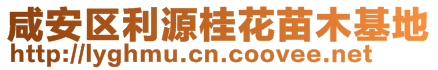 咸安区利源桂花苗木基地
http://lyghmu.cn.coovee.net